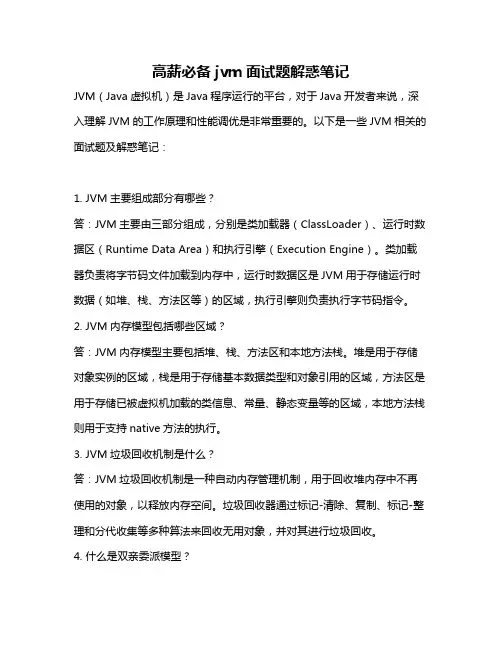 高薪必备 jvm 面试题解惑笔记

JVM（Java 虚拟机）是 Java 程序运行的平台，对于 Java 开发者来说，深入理解 JVM 的工作原理和性能调优是非常重要的。以下是一些 JVM 相关的面试题及解惑笔记：

1. JVM 主要组成部分有哪些？

答：JVM 主要由三部分组成，分别是类加载器（ClassLoader）、运行时数据区（Runtime Data Area）和执行引擎（Execution Engine）。类加载器负责将字节码文件加载到内存中，运行时数据区是 JVM 用于存储运行时数据（如堆、栈、方法区等）的区域，执行引擎则负责执行字节码指令。

2. JVM 内存模型包括哪些区域？

答：JVM 内存模型主要包括堆、栈、方法区和本地方法栈。堆是用于存储对象实例的区域，栈是用于存储基本数据类型和对象引用的区域，方法区是用于存储已被虚拟机加载的类信息、常量、静态变量等的区域，本地方法栈则用于支持 native 方法的执行。

3. JVM 垃圾回收机制是什么？

答：JVM 垃圾回收机制是一种自动内存管理机制，用于回收堆内存中不再使用的对象，以释放内存空间。垃圾回收器通过标记-清除、复制、标记-整理和分代收集等多种算法来回收无用对象，并对其进行垃圾回收。

4. 什么是双亲委派模型？